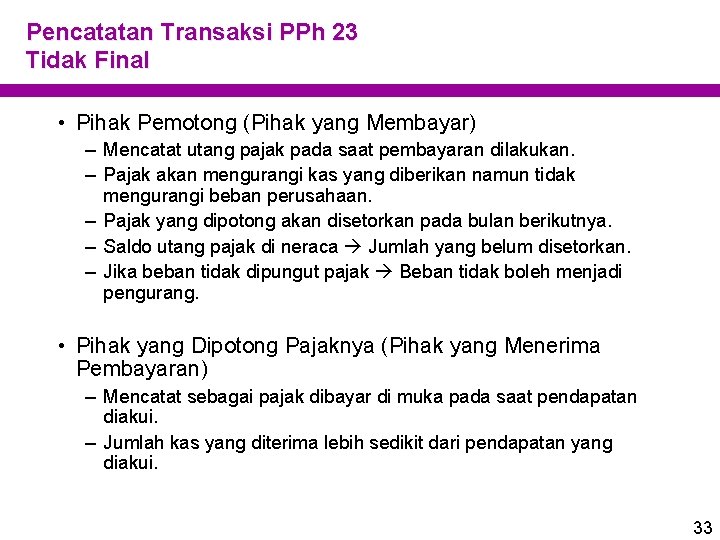 Pencatatan Transaksi PPh 23
Tidak Final

• Pihak Pemotong (Pihak yang Membayar)
– Mencatat utang pajak pada saat pembayaran dilakukan.
– Pajak akan mengurangi kas yang diberikan namun tidak mengurangi beban perusahaan.
– Pajak yang dipotong akan disetorkan pada bulan berikutnya.
– Saldo utang pajak di neraca → Jumlah yang belum disetorkan.
– Jika beban tidak dipungut pajak → Beban tidak boleh menjadi pengurang.

• Pihak yang Dipotong Pajaknya (Pihak yang Menerima Pembayaran)
– Mencatat sebagai pajak dibayar di muka pada saat pendapatan diakui.
– Jumlah kas yang diterima lebih sedikit dari pendapatan yang diakui.

33